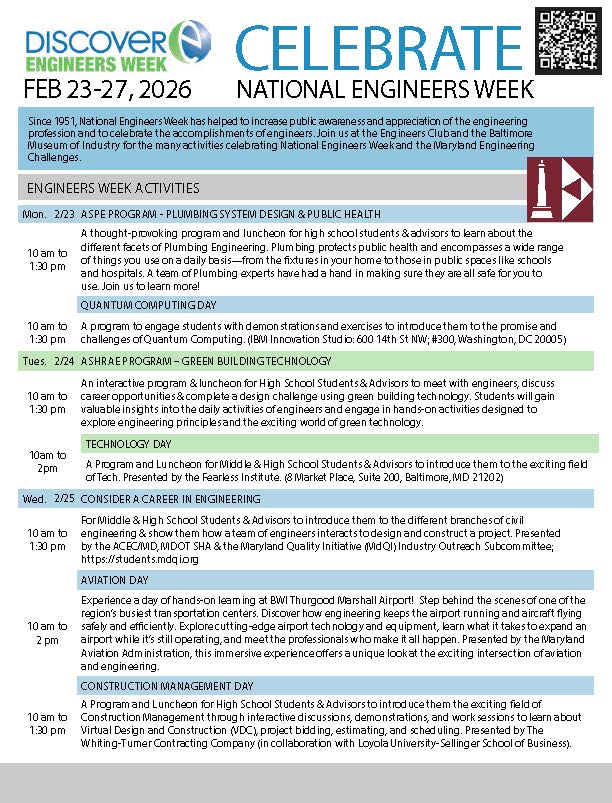 DISCOVER ENGINEERS WEEK
FEB 23-27, 2026

CELEBRATE
NATIONAL ENGINEERS WEEK

Since 1951, National Engineers Week has helped to increase public awareness and appreciation of the engineering profession and to celebrate the accomplishments of engineers. Join us at the Engineers Club and the Baltimore Museum of Industry for the many activities celebrating National Engineers Week and the Maryland Engineering Challenges.

ENGINEERS WEEK ACTIVITIES

Mon. 2/23 ASPE PROGRAM - PLUMBING SYSTEM DESIGN & PUBLIC HEALTH

10 am to 1:30 pm
A thought-provoking program and luncheon for high school students & advisors to learn about the different facets of Plumbing Engineering. Plumbing protects public health and encompasses a wide range of things you use on a daily basis—from the fixtures in your home to those in public spaces like schools and hospitals. A team of Plumbing experts have had a hand in making sure they are all safe for you to use. Join us to learn more!

QUANTUM COMPUTING DAY

10 am to 1:30 pm
A program to engage students with demonstrations and exercises to introduce them to the promise and challenges of Quantum Computing. (IBM Innovation Studio: 600 14th St NW; #300, Washington, DC 20005)

Tues. 2/24 ASHRAE PROGRAM – GREEN BUILDING TECHNOLOGY

10 am to 1:30 pm
An interactive program & luncheon for High School Students & Advisors to meet with engineers, discuss career opportunities & complete a design challenge using green building technology. Students will gain valuable insights into the daily activities of engineers and engage in hands-on activities designed to explore engineering principles and the exciting world of green technology.

TECHNOLOGY DAY

10am to 2pm
A Program and Luncheon for Middle & High School Students & Advisors to introduce them to the exciting field of Tech. Presented by the Fearless Institute. (8 Market Place, Suite 200, Baltimore, MD 21202)

Wed. 2/25 CONSIDER A CAREER IN ENGINEERING

10 am to 1:30 pm
For Middle & High School Students & Advisors to introduce them to the different branches of civil engineering & show them how a team of engineers interacts to design and construct a project. Presented by the ACEC/MD, MDOT SHA & the Maryland Quality Initiative (MdQI) Industry Outreach Subcommittee; https://students.mdqi.org

AVIATION DAY

10 am to 2 pm
Experience a day of hands-on learning at BWI Thurgood Marshall Airport! Step behind the scenes of one of the region's busiest transportation centers. Discover how engineering keeps the airport running and aircraft flying safely and efficiently. Explore cutting-edge airport technology and equipment, learn what it takes to expand an airport while it's still operating, and meet the professionals who make it all happen. Presented by the Maryland Aviation Administration, this immersive experience offers a unique look at the exciting intersection of aviation and engineering.

CONSTRUCTION MANAGEMENT DAY

10 am to 1:30 pm
A Program and Luncheon for High School Students & Advisors to introduce them the exciting field of Construction Management through interactive discussions, demonstrations, and work sessions to learn about Virtual Design and Construction (VDC), project bidding, estimating, and scheduling. Presented by The Whiting-Turner Contracting Company (in collaboration with Loyola University-Sellinger School of Business).